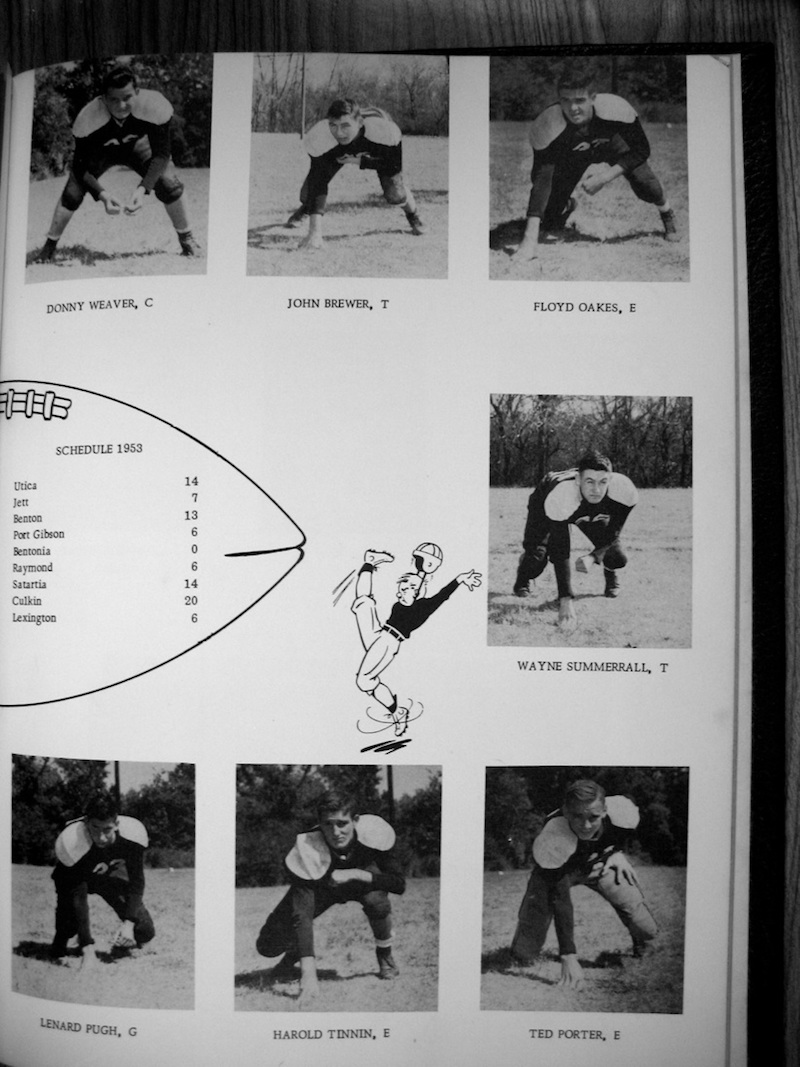 DONNY WEAVER, C

JOHN BREWER, T

FLOYD OAKES, E

SCHEDULE 1953

Utica 14
Jett 7
Benton 13
Port Gibson 6
Bentonia 0
Raymond 6
Satartia 14
Culkin 20
Lexington 6

WAYNE SUMMERRALL, T

LENARD PUGH, G

HAROLD TINNIN, E

TED PORTER, E